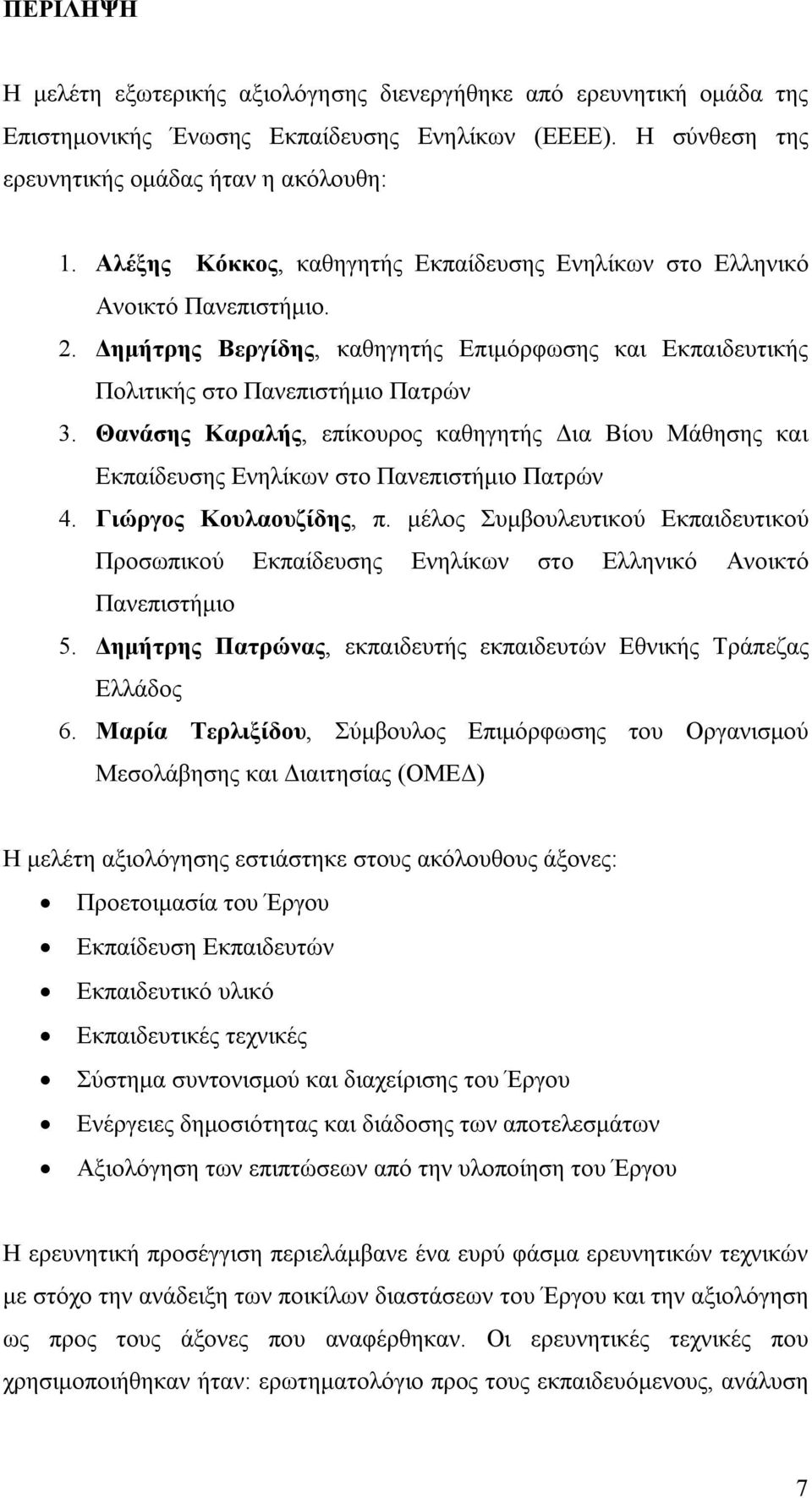 ΠΕΡΙΛΗΨΗ

Η μελέτη εξωτερικής αξιολόγησης διενεργήθηκε από ερευνητική ομάδα της Επιστημονικής Ένωσης Εκπαίδευσης Ενηλίκων (ΕΕΕΕ). Η σύνθεση της ερευνητικής ομάδας ήταν η ακόλουθη:

1. Αλέξης Κόκκος, καθηγητής Εκπαίδευσης Ενηλίκων στο Ελληνικό Ανοικτό Πανεπιστήμιο.
2. Δημήτρης Βεργίδης, καθηγητής Επιμόρφωσης και Εκπαιδευτικής Πολιτικής στο Πανεπιστήμιο Πατρών
3. Θανάσης Καραλής, επίκουρος καθηγητής Δια Βίου Μάθησης και Εκπαίδευσης Ενηλίκων στο Πανεπιστήμιο Πατρών
4. Γιώργος Κουλαουζίδης, π. μέλος Συμβουλευτικού Εκπαιδευτικού Προσωπικού Εκπαίδευσης Ενηλίκων στο Ελληνικό Ανοικτό Πανεπιστήμιο
5. Δημήτρης Πατρώνας, εκπαιδευτής εκπαιδευτών Εθνικής Τράπεζας Ελλάδος
6. Μαρία Τερλιξίδου, Σύμβουλος Επιμόρφωσης του Οργανισμού Μεσολάβησης και Διαιτησίας (ΟΜΕΔ)

Η μελέτη αξιολόγησης εστιάστηκε στους ακόλουθους άξονες:
• Προετοιμασία του Έργου
• Εκπαίδευση Εκπαιδευτών
• Εκπαιδευτικό υλικό
• Εκπαιδευτικές τεχνικές
• Σύστημα συντονισμού και διαχείρισης του Έργου
• Ενέργειες δημοσιότητας και διάδοσης των αποτελεσμάτων
• Αξιολόγηση των επιπτώσεων από την υλοποίηση του Έργου

Η ερευνητική προσέγγιση περιελάμβανε ένα ευρύ φάσμα ερευνητικών τεχνικών με στόχο την ανάδειξη των ποικίλων διαστάσεων του Έργου και την αξιολόγηση ως προς τους άξονες που αναφέρθηκαν. Οι ερευνητικές τεχνικές που χρησιμοποιήθηκαν ήταν: ερωτηματολόγιο προς τους εκπαιδευόμενους, ανάλυση

7